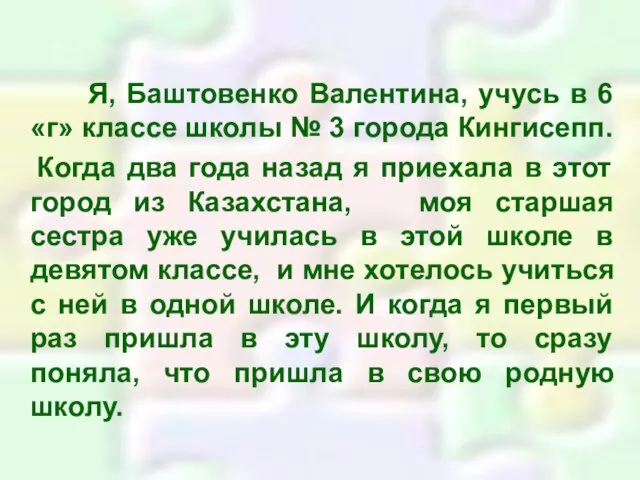 Я, Баштовенко Валентина, учусь в 6 «г» классе школы № 3 города Кингисепп.

Когда два года назад я приехала в этот город из Казахстана, моя старшая сестра уже училась в этой школе в девятом классе, и мне хотелось учиться с ней в одной школе. И когда я первый раз пришла в эту школу, то сразу поняла, что пришла в свою родную школу.